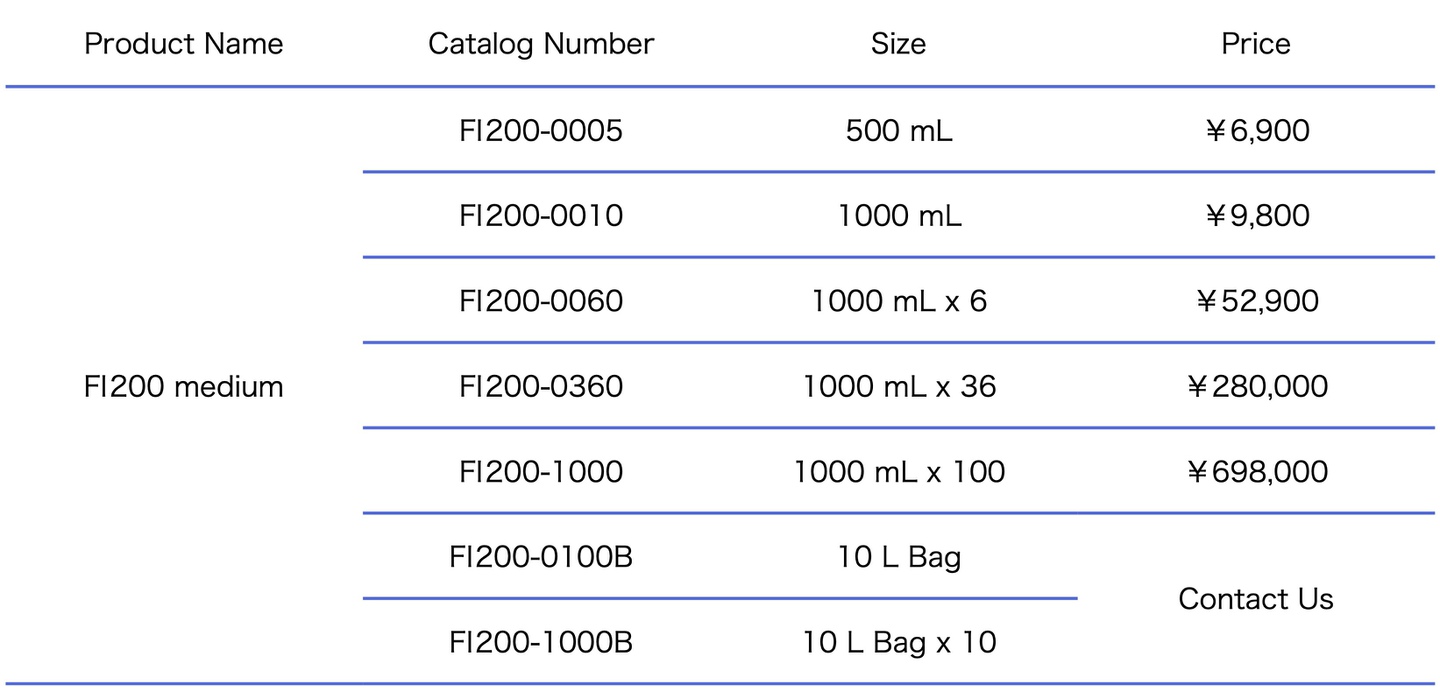 | Product Name | Catalog Number | Size | Price |
|---|---|---|---|
| FI200 medium | FI200-0005 | 500 mL | ￥6,900 |
|  | FI200-0010 | 1000 mL | ￥9,800 |
|  | FI200-0060 | 1000 mL x 6 | ￥52,900 |
|  | FI200-0360 | 1000 mL x 36 | ￥280,000 |
|  | FI200-1000 | 1000 mL x 100 | ￥698,000 |
|  | FI200-0100B | 10 L Bag | Contact Us |
|  | FI200-1000B | 10 L Bag x 10 |  |